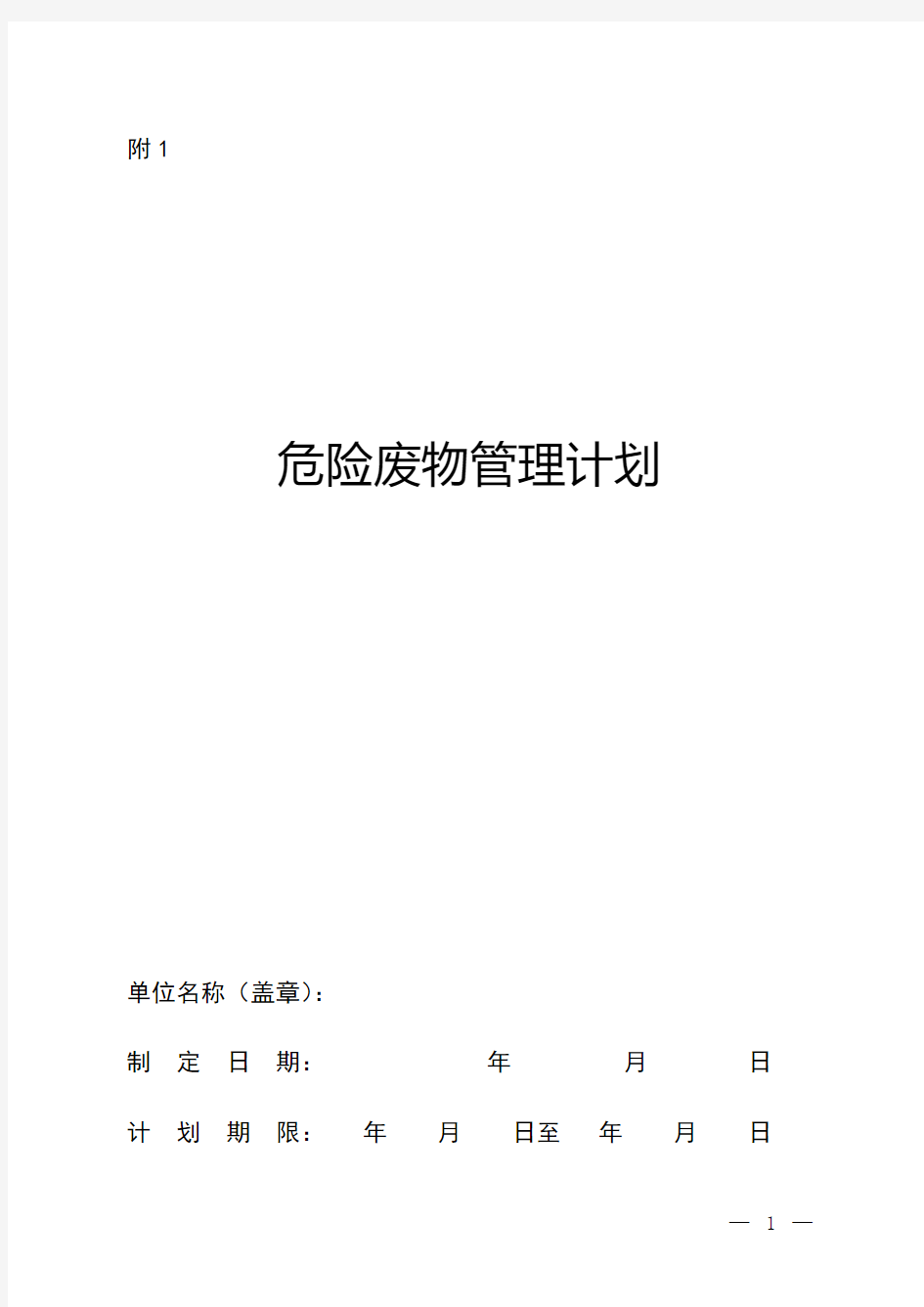 附 1

危险废物管理计划

单位名称（盖章）：

制 定 日 期： 年 月 日

计 划 期 限： 年 月 日至 年 月 日

— 1 —